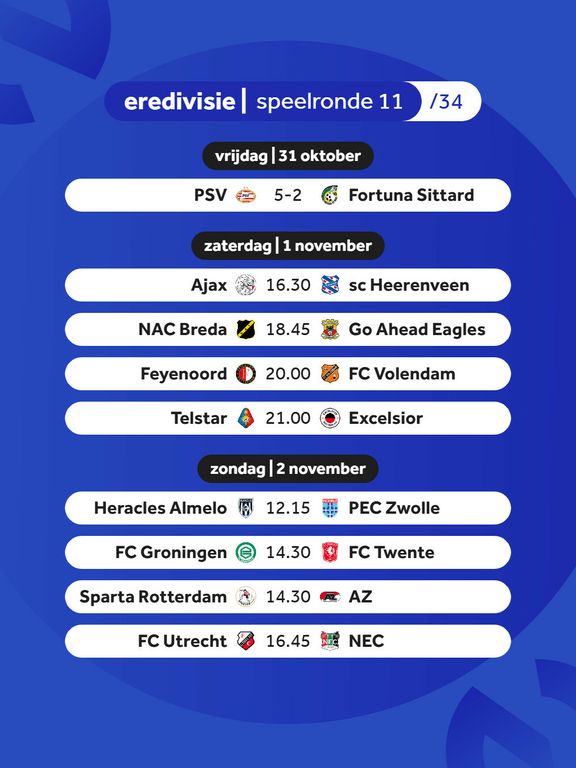 eredivisie | speelronde 11 /34

vrijdag | 31 oktober

PSV 5-2 Fortuna Sittard

zaterdag | 1 november

Ajax 16.30 sc Heerenveen

NAC Breda 18.45 Go Ahead Eagles

Feyenoord 20.00 FC Volendam

Telstar 21.00 Excelsior

zondag | 2 november

Heracles Almelo 12.15 PEC Zwolle

FC Groningen 14.30 FC Twente

Sparta Rotterdam 14.30 AZ

FC Utrecht 16.45 NEC